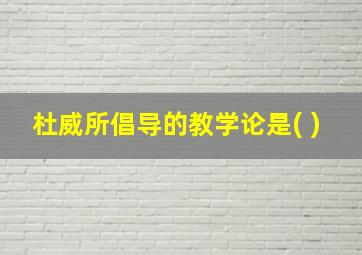 杜威所倡导的教学论是( )